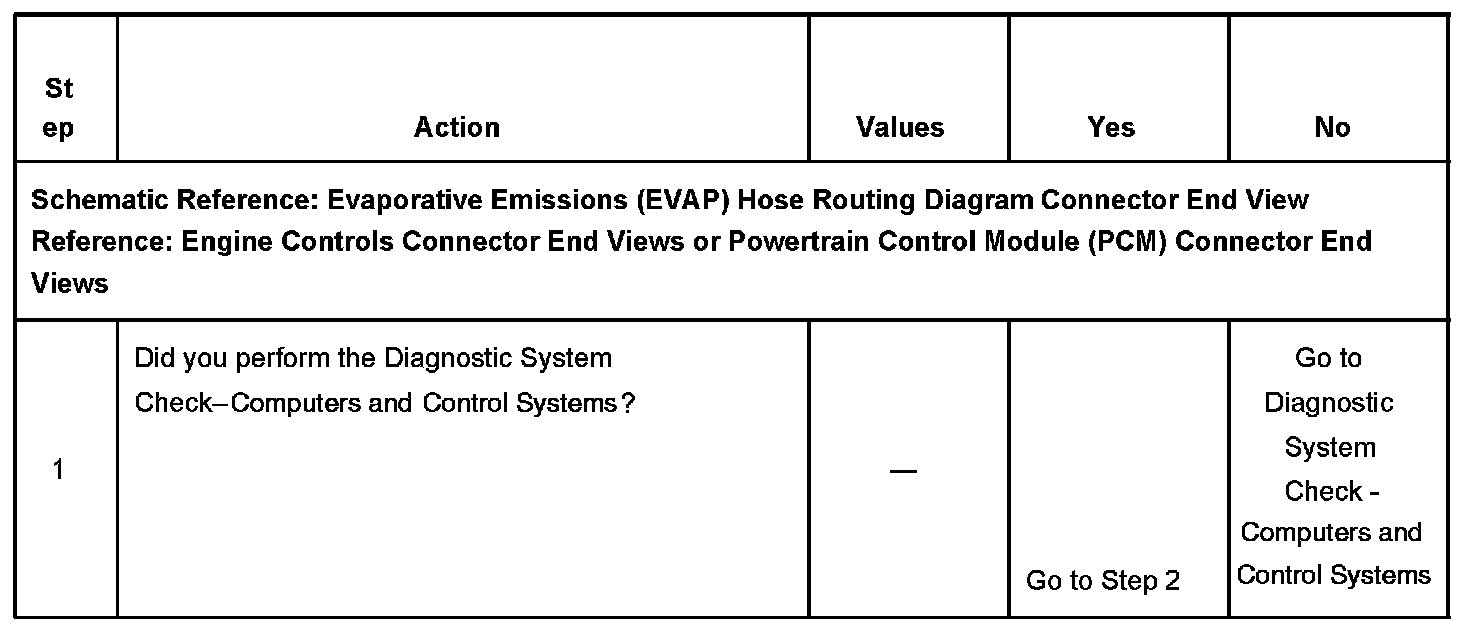 | Step | Action | Values | Yes | No |
|---|---|---|---|---|
| Schematic Reference: Evaporative Emissions (EVAP) Hose Routing Diagram Connector End View Reference: Engine Controls Connector End Views or Powertrain Control Module (PCM) Connector End Views | | | | |
| 1 | Did you perform the Diagnostic System Check–Computers and Control Systems? | — | Go to Step 2 | Go to Diagnostic System Check - Computers and Control Systems |